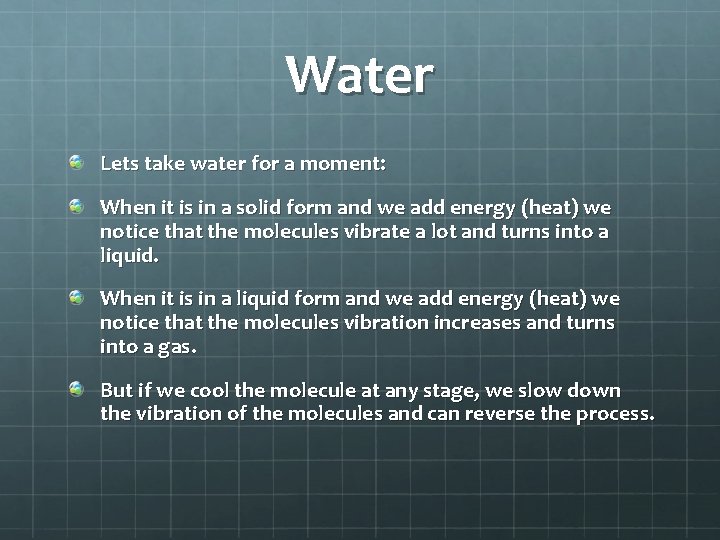 Water

Lets take water for a moment:

When it is in a solid form and we add energy (heat) we notice that the molecules vibrate a lot and turns into a liquid.

When it is in a liquid form and we add energy (heat) we notice that the molecules vibration increases and turns into a gas.

But if we cool the molecule at any stage, we slow down the vibration of the molecules and can reverse the process.